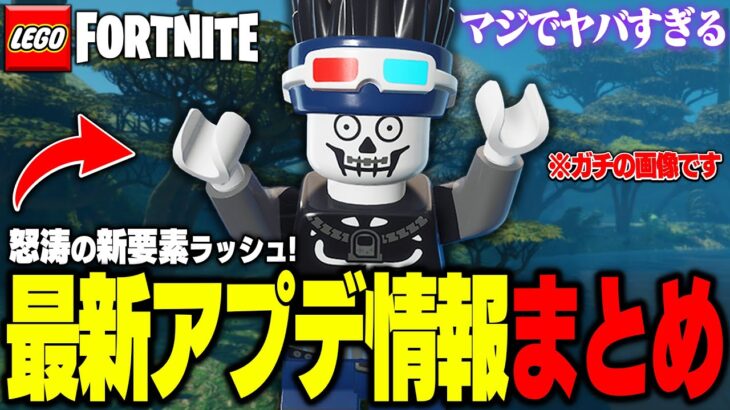 LEGO FORTNITE

マジでヤバすぎる

※ガチの画像です

怒涛の新要素ラッシュ!

最新アプデ情報まとめ